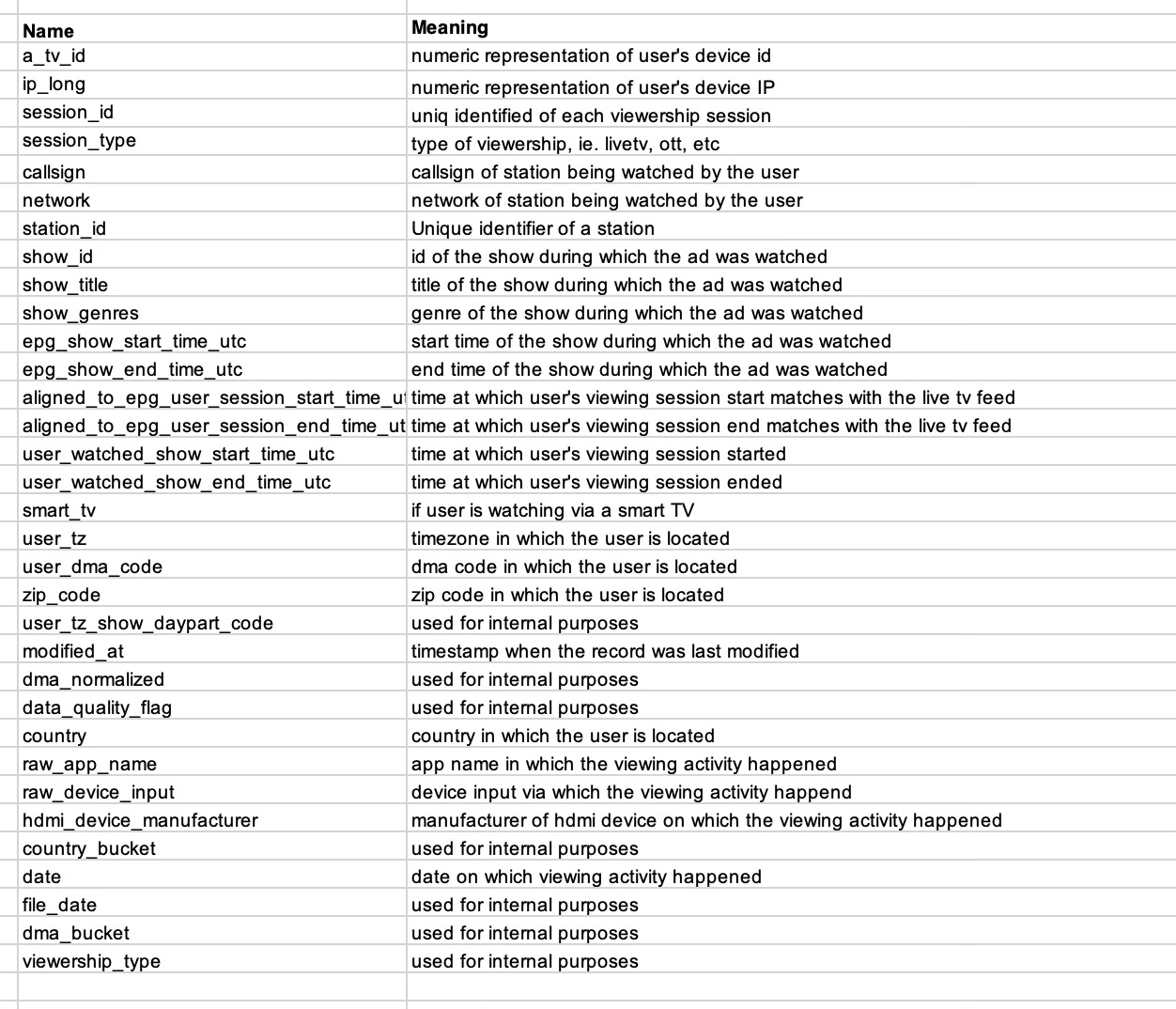 | Name | Meaning |
|---|---|
| a_tv_id | numeric representation of user's device id |
| ip_long | numeric representation of user's device IP |
| session_id | uniq identified of each viewership session |
| session_type | type of viewership, ie. livetv, ott, etc |
| callsign | callsign of station being watched by the user |
| network | network of station being watched by the user |
| station_id | Unique identifier of a station |
| show_id | id of the show during which the ad was watched |
| show_title | title of the show during which the ad was watched |
| show_genres | genre of the show during which the ad was watched |
| epg_show_start_time_utc | start time of the show during which the ad was watched |
| epg_show_end_time_utc | end time of the show during which the ad was watched |
| aligned_to_epg_user_session_start_time_ut | time at which user's viewing session start matches with the live tv feed |
| aligned_to_epg_user_session_end_time_ut | time at which user's viewing session end matches with the live tv feed |
| user_watched_show_start_time_utc | time at which user's viewing session started |
| user_watched_show_end_time_utc | time at which user's viewing session ended |
| smart_tv | if user is watching via a smart TV |
| user_tz | timezone in which the user is located |
| user_dma_code | dma code in which the user is located |
| zip_code | zip code in which the user is located |
| user_tz_show_daypart_code | used for internal purposes |
| modified_at | timestamp when the record was last modified |
| dma_normalized | used for internal purposes |
| data_quality_flag | used for internal purposes |
| country | country in which the user is located |
| raw_app_name | app name in which the viewing activity happened |
| raw_device_input | device input via which the viewing activity happend |
| hdmi_device_manufacturer | manufacturer of hdmi device on which the viewing activity happened |
| country_bucket | used for internal purposes |
| date | date on which viewing activity happened |
| file_date | used for internal purposes |
| dma_bucket | used for internal purposes |
| viewership_type | used for internal purposes |